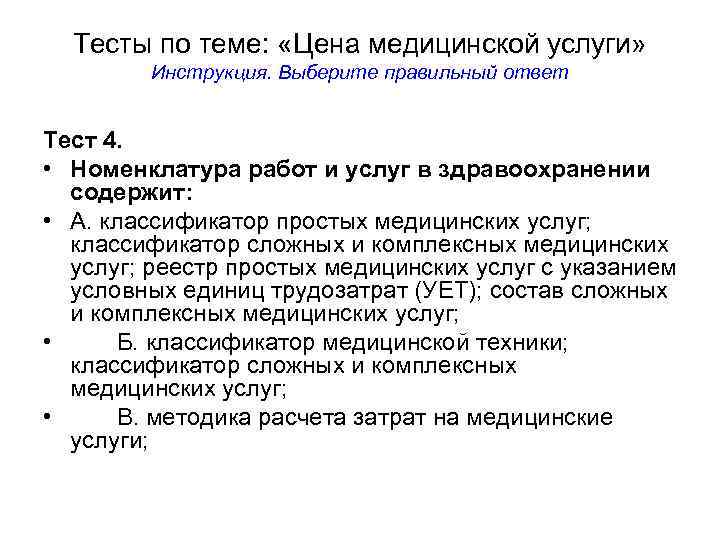 Тесты по теме: «Цена медицинской услуги»
Инструкция. Выберите правильный ответ

Тест 4.

• Номенклатура работ и услуг в здравоохранении содержит:

• А. классификатор простых медицинских услуг; классификатор сложных и комплексных медицинских услуг; реестр простых медицинских услуг с указанием условных единиц трудозатрат (УЕТ); состав сложных и комплексных медицинских услуг;

• Б. классификатор медицинской техники; классификатор сложных и комплексных медицинских услуг;

• В. методика расчета затрат на медицинские услуги;